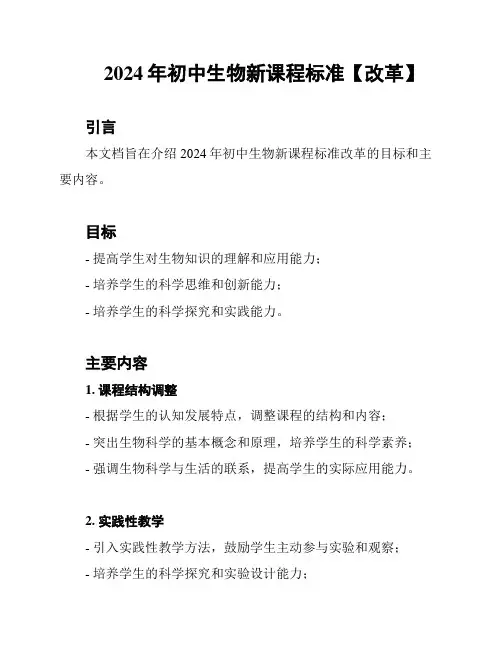 2024 年初中生物新课程标准【改革】

引言

本文档旨在介绍 2024 年初中生物新课程标准改革的目标和主要内容。

目标

- 提高学生对生物知识的理解和应用能力；

- 培养学生的科学思维和创新能力；

- 培养学生的科学探究和实践能力。

主要内容

1. 课程结构调整

- 根据学生的认知发展特点，调整课程的结构和内容；

- 突出生物科学的基本概念和原理，培养学生的科学素养；

- 强调生物科学与生活的联系，提高学生的实际应用能力。

2. 实践性教学

- 引入实践性教学方法，鼓励学生主动参与实验和观察；

- 培养学生的科学探究和实验设计能力；